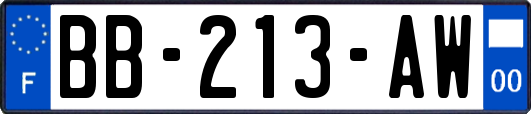 F

BB-213-AW

00